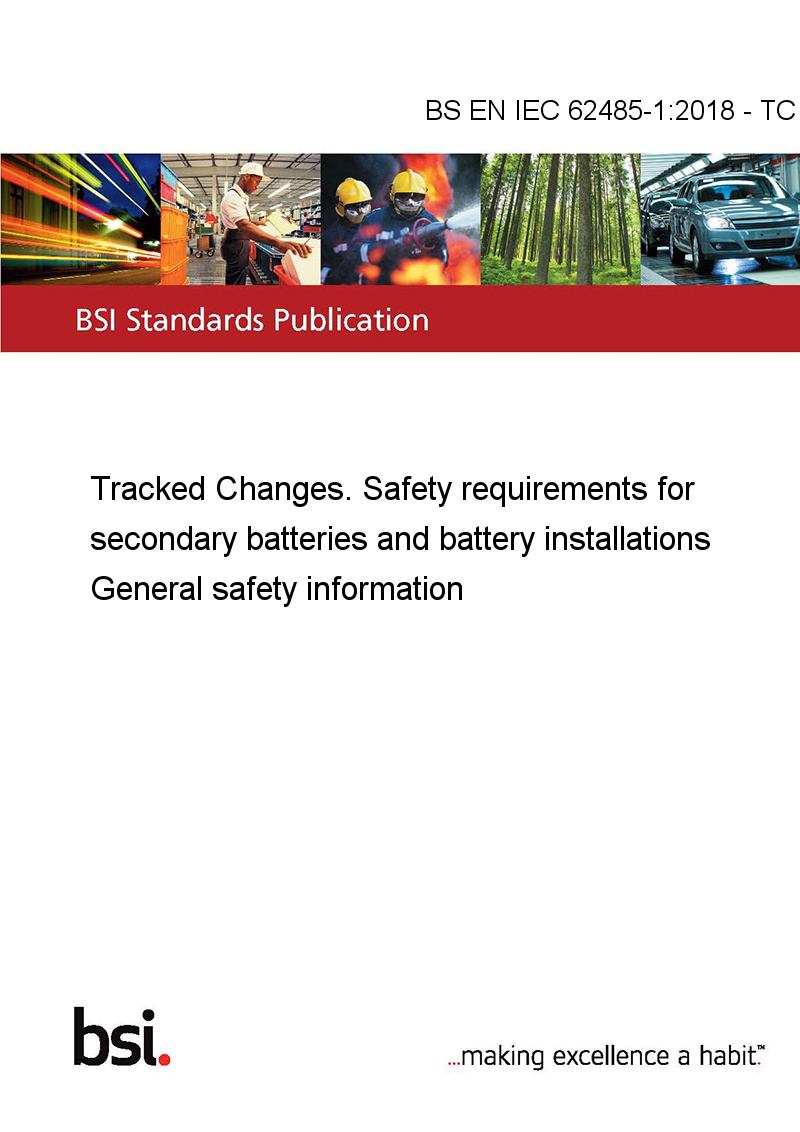 BS EN IEC 62485-1:2018 - TC

BSI Standards Publication

Tracked Changes. Safety requirements for secondary batteries and battery installations General safety information

bsi.

...making excellence a habit.™